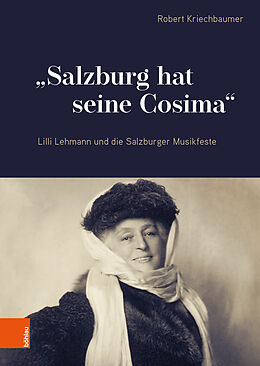 Robert Kriechbaumer

„Salzburg hat seine Cosima“

Lilli Lehmann und die Salzburger Musikfeste

böhlau